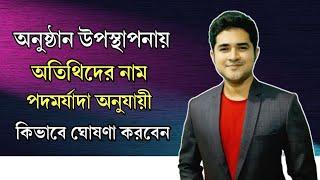 অনুষ্ঠান উপস্থাপনায়
অতিথিদের নাম
পদমর্যাদা অনুযায়ী
কিভাবে ঘোষণা করবেন